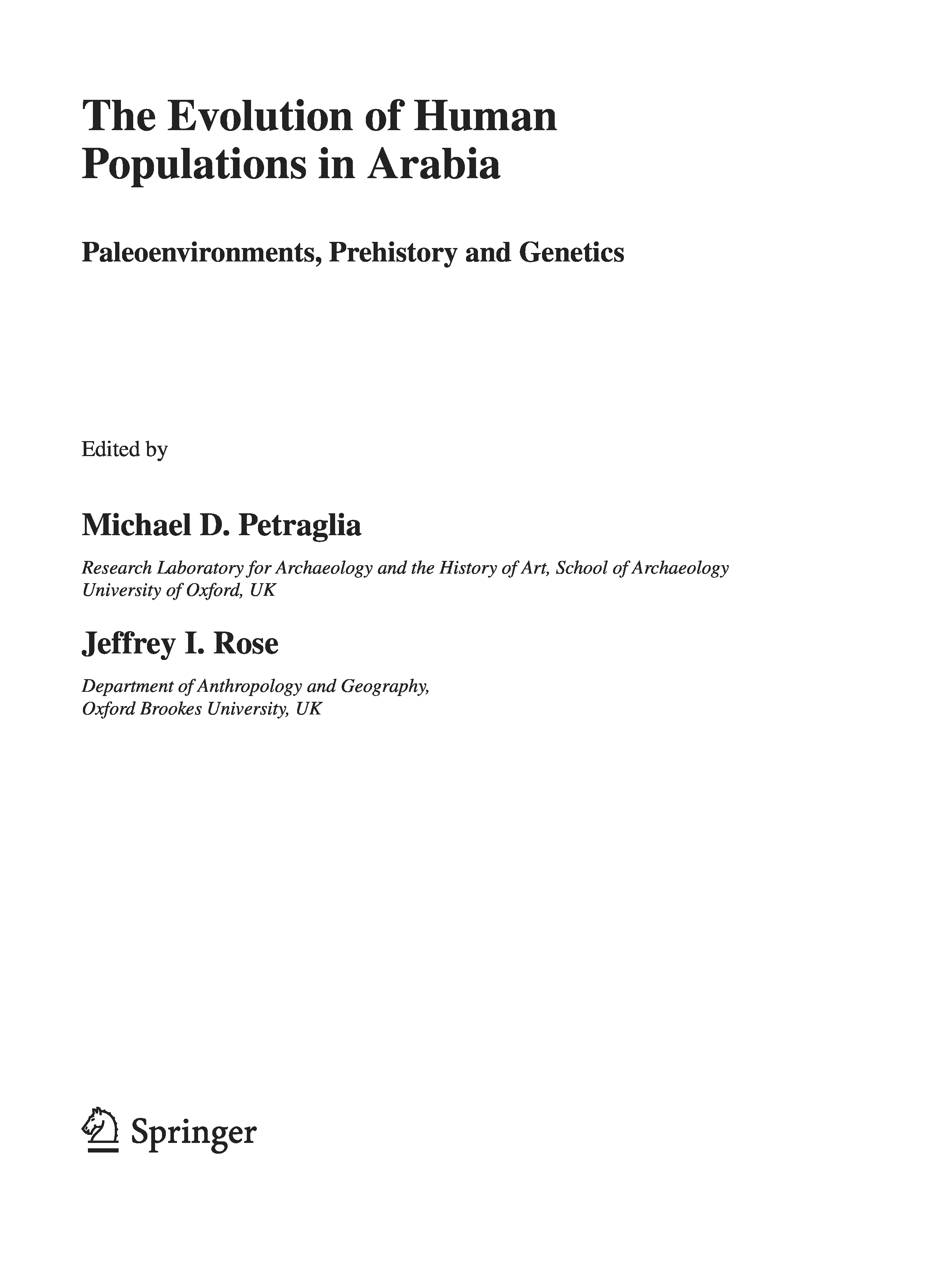 The Evolution of Human Populations in Arabia

Paleoenvironments, Prehistory and Genetics

Edited by

Michael D. Petraglia

Research Laboratory for Archaeology and the History of Art, School of Archaeology University of Oxford, UK

Jeffrey I. Rose

Department of Anthropology and Geography, Oxford Brookes University, UK

Springer